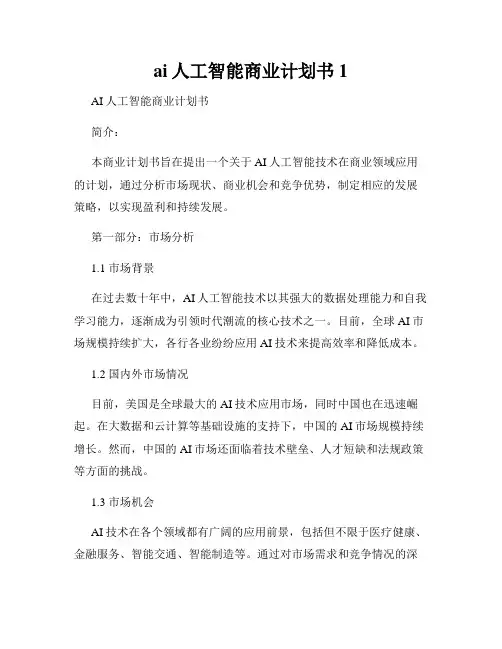 ai 人工智能商业计划书 1

AI 人工智能商业计划书

简介：

本商业计划书旨在提出一个关于 AI 人工智能技术在商业领域应用的计划，通过分析市场现状、商业机会和竞争优势，制定相应的发展策略，以实现盈利和持续发展。

第一部分：市场分析

1.1 市场背景

在过去数十年中，AI 人工智能技术以其强大的数据处理能力和自我学习能力，逐渐成为引领时代潮流的核心技术之一。目前，全球 AI 市场规模持续扩大，各行各业纷纷应用 AI 技术来提高效率和降低成本。

1.2 国内外市场情况

目前，美国是全球最大的 AI 技术应用市场，同时中国也在迅速崛起。在大数据和云计算等基础设施的支持下，中国的 AI 市场规模持续增长。然而，中国的 AI 市场还面临着技术壁垒、人才短缺和法规政策等方面的挑战。

1.3 市场机会

AI 技术在各个领域都有广阔的应用前景，包括但不限于医疗健康、金融服务、智能交通、智能制造等。通过对市场需求和竞争情况的深